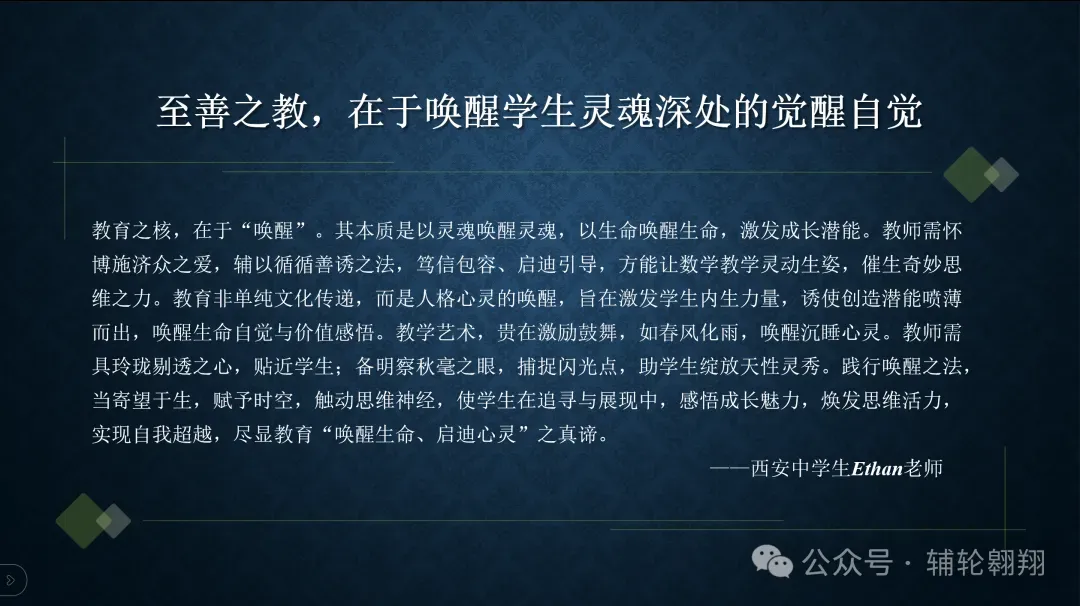 至善之教，在于唤醒学生灵魂深处的觉醒自觉

教育之核，在于“唤醒”。其本质是以灵魂唤醒灵魂，以生命唤醒生命，激发成长潜能。教师需怀博施济众之爱，辅以循循善诱之法，笃信包容、启迪引导，方能让数学教学灵动生姿，催生奇妙思维之力。教育非单纯文化传递，而是人格心灵的唤醒，旨在激发学生内生力量，诱使创造潜能喷薄而出，唤醒生命自觉与价值感悟。教学艺术，贵在激励鼓舞，如春风化雨，唤醒沉睡心灵。教师需具玲珑剔透之心，贴近学生；备明察秋毫之眼，捕捉闪光点，助学生绽放天性灵秀。践行唤醒之法，当寄望于生，赋予时空，触动思维神经，使学生在追寻与展现中，感悟成长魅力，焕发思维活力，实现自我超越，尽显教育“唤醒生命、启迪心灵”之真谛。

——西安中学生Ethan老师

公众号 · 辅轮翱翔